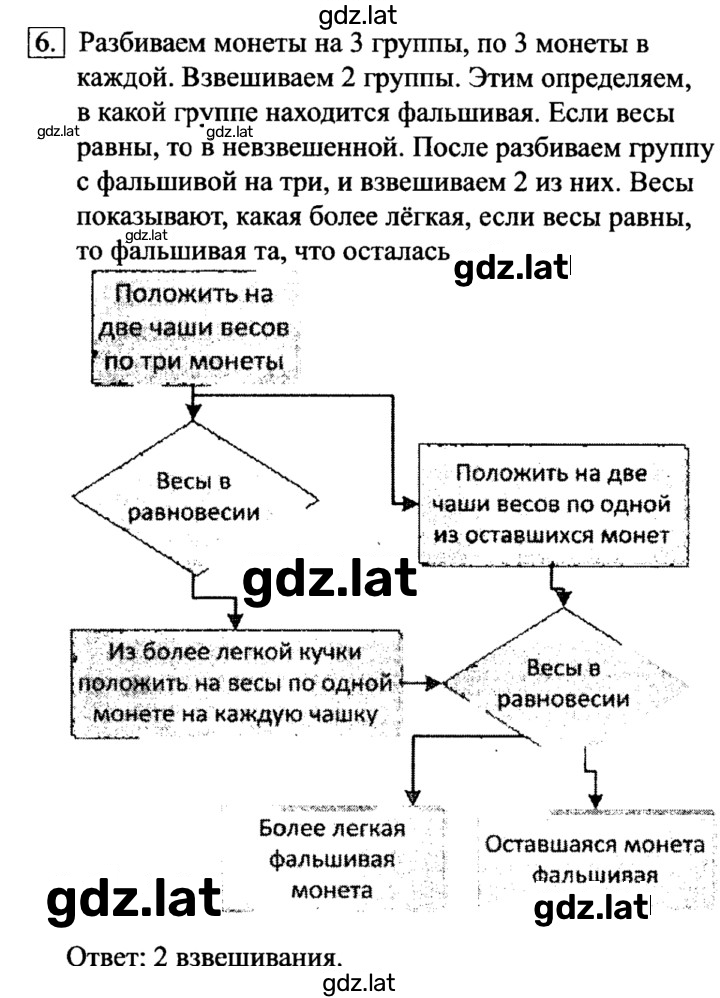 gdz.lat

6. Разбиваем монеты на 3 группы, по 3 монеты в каждой. Взвешиваем 2 группы. Этим определяем, в какой группе находится фальшивая. Если весы равны, то в невзвешенной. После разбиваем группу с фальшивой на три, и взвешиваем 2 из них. Весы показывают, какая более лёгкая, если весы равны, то фальшивая та, что осталась

gdz.lat gdz.lat gdz.lat gdz.lat

Положить на две чаши весов по три монеты

Весы в равновесии

Положить на две чаши весов по одной из оставшихся монет

gdz.lat

Из более легкой кучки положить на весы по одной монете на каждую чашку

Весы в равновесии

Более легкая фальшивая монета

Оставшаяся монета фальшивая

gdz.lat gdz.lat

Ответ: 2 взвешивания.

gdz.lat